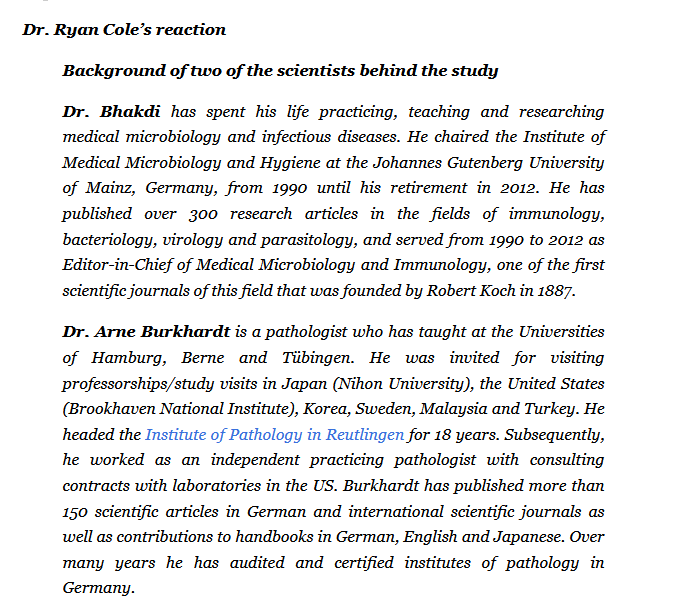 Dr. Ryan Cole's reaction

Background of two of the scientists behind the study

Dr. Bhakdi has spent his life practicing, teaching and researching medical microbiology and infectious diseases. He chaired the Institute of Medical Microbiology and Hygiene at the Johannes Gutenberg University of Mainz, Germany, from 1990 until his retirement in 2012. He has published over 300 research articles in the fields of immunology, bacteriology, virology and parasitology, and served from 1990 to 2012 as Editor-in-Chief of Medical Microbiology and Immunology, one of the first scientific journals of this field that was founded by Robert Koch in 1887.

Dr. Arne Burkhardt is a pathologist who has taught at the Universities of Hamburg, Berne and Tübingen. He was invited for visiting professorships/study visits in Japan (Nihon University), the United States (Brookhaven National Institute), Korea, Sweden, Malaysia and Turkey. He headed the Institute of Pathology in Reutlingen for 18 years. Subsequently, he worked as an independent practicing pathologist with consulting contracts with laboratories in the US. Burkhardt has published more than 150 scientific articles in German and international scientific journals as well as contributions to handbooks in German, English and Japanese. Over many years he has audited and certified institutes of pathology in Germany.